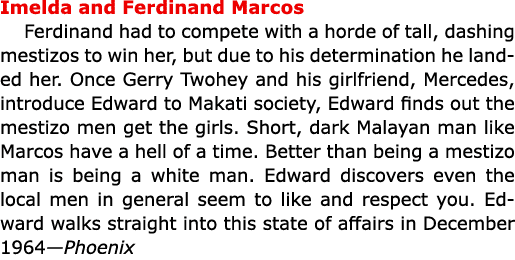 Imelda and Ferdinand Marcos

Ferdinand had to compete with a horde of tall, dashing mestizos to win her, but due to his determination he landed her. Once Gerry Twohey and his girlfriend, Mercedes, introduce Edward to Makati society, Edward finds out the mestizo men get the girls. Short, dark Malayan man like Marcos have a hell of a time. Better than being a mestizo man is being a white man. Edward discovers even the local men in general seem to like and respect you. Edward walks straight into this state of affairs in December 1964—Phoenix